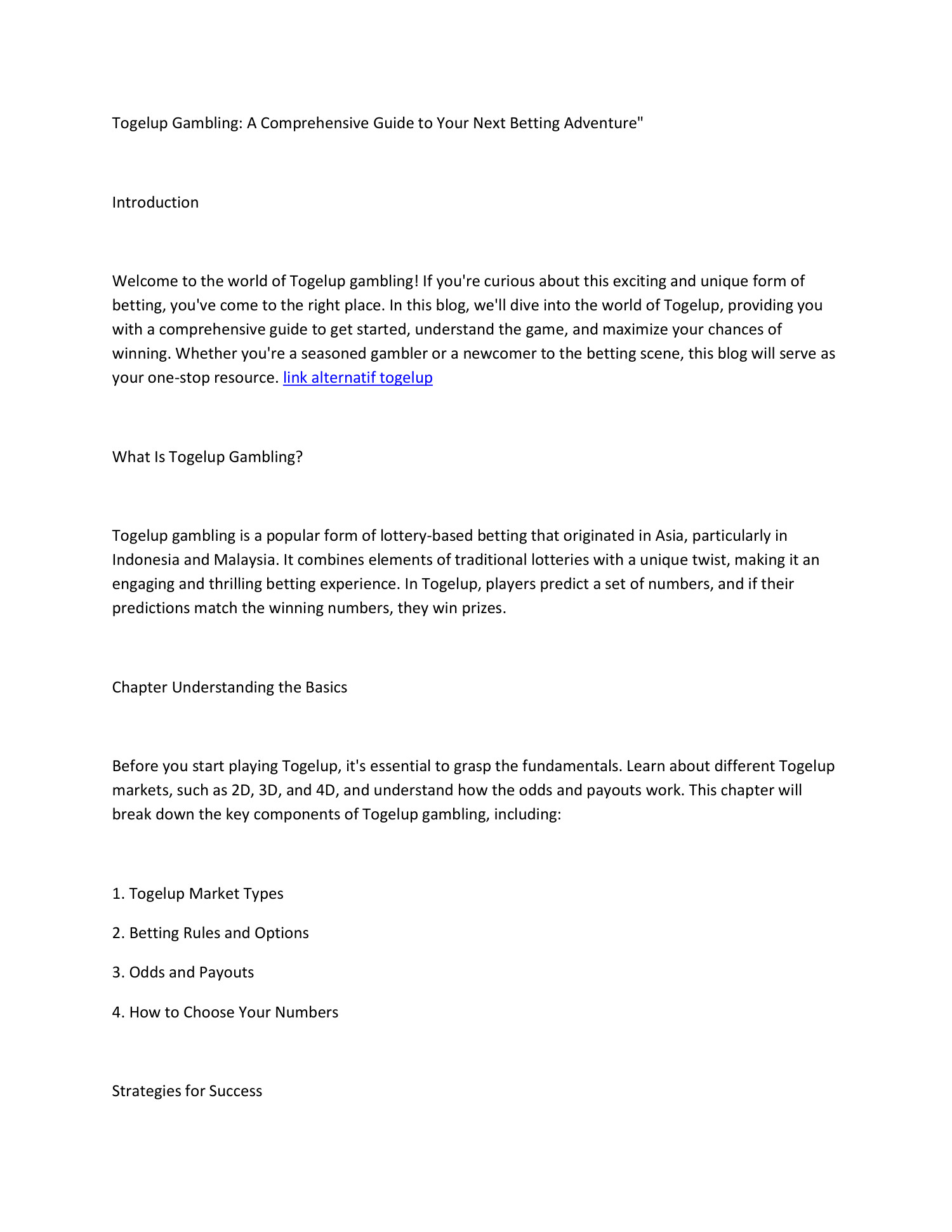 Togelup Gambling: A Comprehensive Guide to Your Next Betting Adventure"

Introduction

Welcome to the world of Togelup gambling! If you're curious about this exciting and unique form of betting, you've come to the right place. In this blog, we'll dive into the world of Togelup, providing you with a comprehensive guide to get started, understand the game, and maximize your chances of winning. Whether you're a seasoned gambler or a newcomer to the betting scene, this blog will serve as your one-stop resource. link alternatif togelup

What Is Togelup Gambling?

Togelup gambling is a popular form of lottery-based betting that originated in Asia, particularly in Indonesia and Malaysia. It combines elements of traditional lotteries with a unique twist, making it an engaging and thrilling betting experience. In Togelup, players predict a set of numbers, and if their predictions match the winning numbers, they win prizes.

Chapter Understanding the Basics

Before you start playing Togelup, it's essential to grasp the fundamentals. Learn about different Togelup markets, such as 2D, 3D, and 4D, and understand how the odds and payouts work. This chapter will break down the key components of Togelup gambling, including:

1. Togelup Market Types

2. Betting Rules and Options

3. Odds and Payouts

4. How to Choose Your Numbers

Strategies for Success